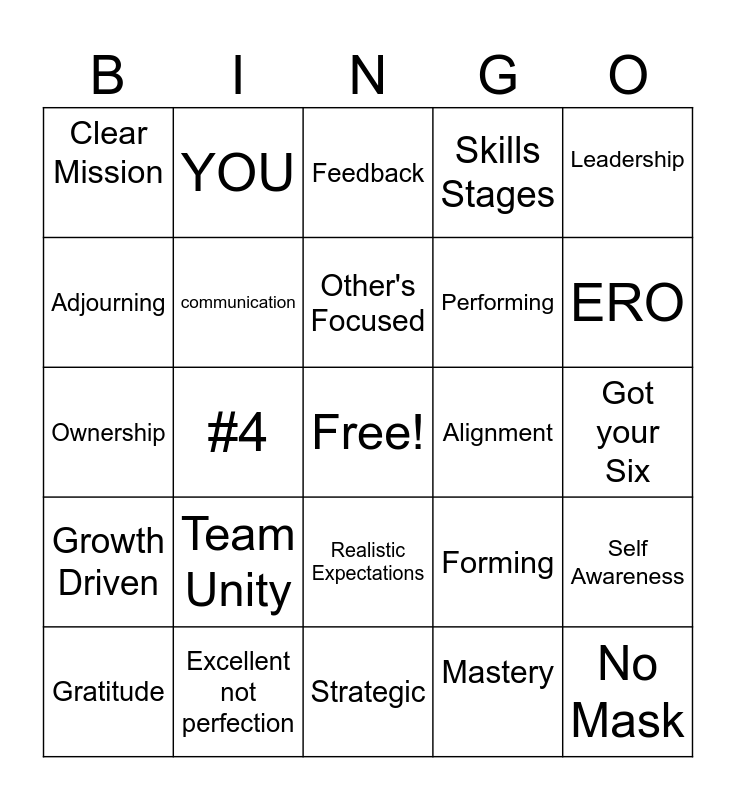 | B | I | N | G | O |
|---|---|---|---|---|
| Clear Mission | YOU | Feedback | Skills Stages | Leadership |
| Adjourning | communication | Other's Focused | Performing | ERO |
| Ownership | #4 | Free! | Alignment | Got your Six |
| Growth Driven | Team Unity | Realistic Expectations | Forming | Self Awareness |
| Gratitude | Excellent not perfection | Strategic | Mastery | No Mask |